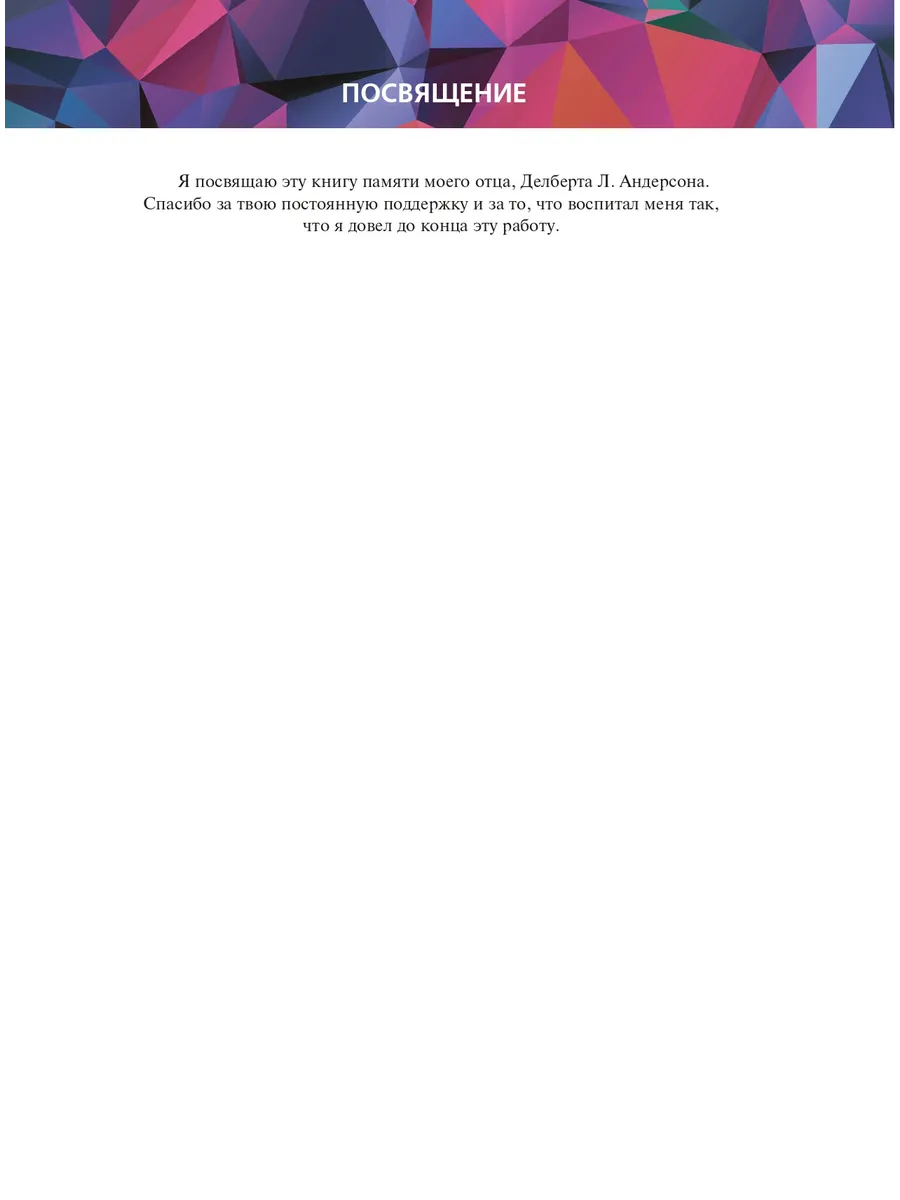 ПОСВЯЩЕНИЕ

Я посвящаю эту книгу памяти моего отца, Делберта Л. Андерсона. Спасибо за твою постоянную поддержку и за то, что воспитал меня так, что я довел до конца эту работу.